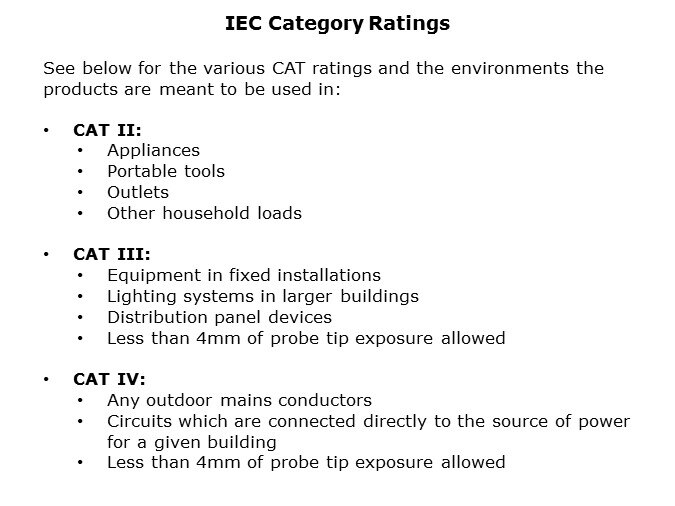 IEC Category Ratings

See below for the various CAT ratings and the environments the products are meant to be used in:

• CAT II:
• Appliances
• Portable tools
• Outlets
• Other household loads

• CAT III:
• Equipment in fixed installations
• Lighting systems in larger buildings
• Distribution panel devices
• Less than 4mm of probe tip exposure allowed

• CAT IV:
• Any outdoor mains conductors
• Circuits which are connected directly to the source of power for a given building
• Less than 4mm of probe tip exposure allowed